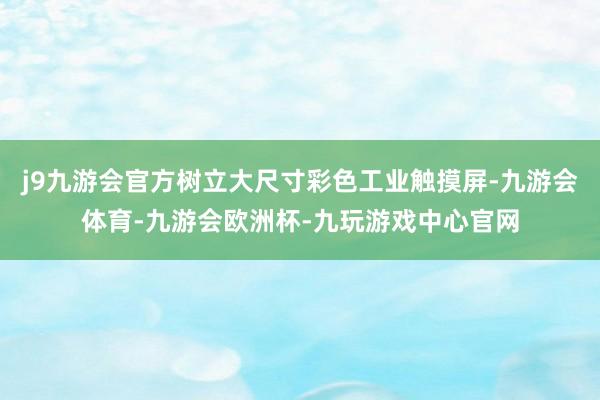 j9九游会官方树立大尺寸彩色工业触摸屏-九游会体育-九游会欧洲杯-九玩游戏中心官网